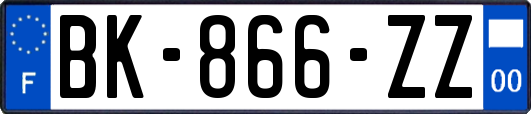 F

BK-866-ZZ

00